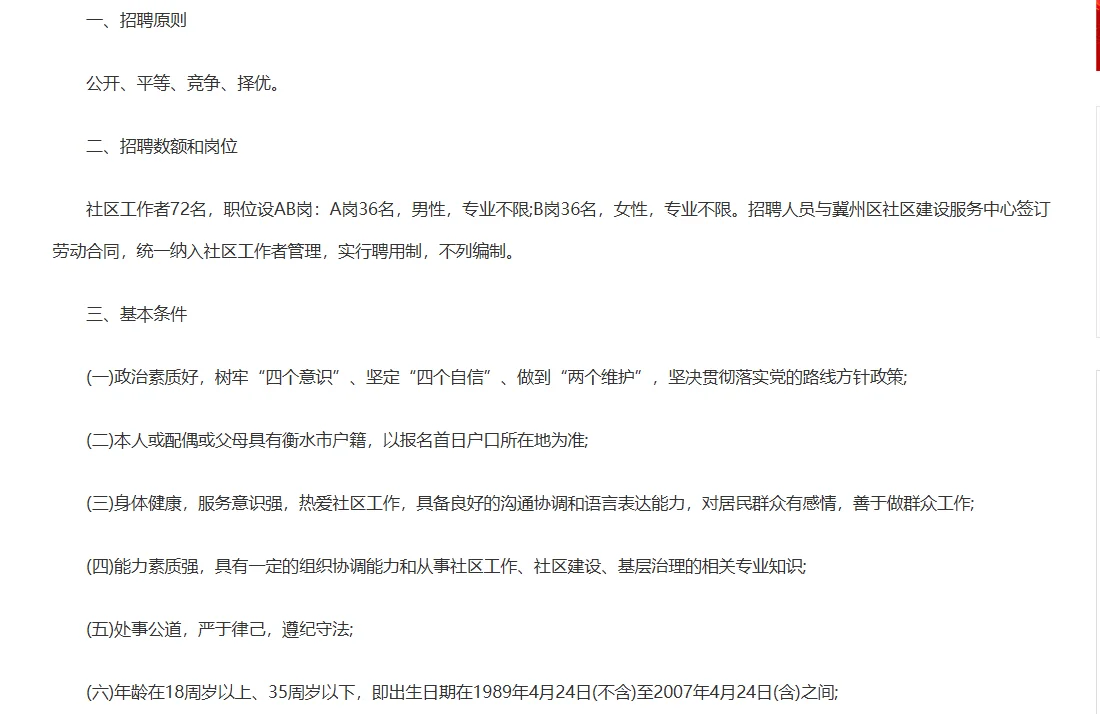 一、招聘原则

公开、平等、竞争、择优。

二、招聘数额和岗位

社区工作者72名，职位设AB岗：A岗36名，男性，专业不限;B岗36名，女性，专业不限。招聘人员与冀州区社区建设服务中心签订劳动合同，统一纳入社区工作者管理，实行聘用制，不列编制。

三、基本条件

(一)政治素质好，树牢“四个意识”、坚定“四个自信”、做到“两个维护”，坚决贯彻落实党的路线方针政策;

(二)本人或配偶或父母具有衡水市户籍，以报名首日户口所在地为准;

(三)身体健康，服务意识强，热爱社区工作，具备良好的沟通协调和语言表达能力，对居民群众有感情，善于做群众工作;

(四)能力素质强，具有一定的组织协调能力和从事社区工作、社区建设、基层治理的相关专业知识;

(五)处事公道，严于律己，遵纪守法;

(六)年龄在18周岁以上、35周岁以下，即出生日期在1989年4月24日(不含)至2007年4月24日(含)之间;